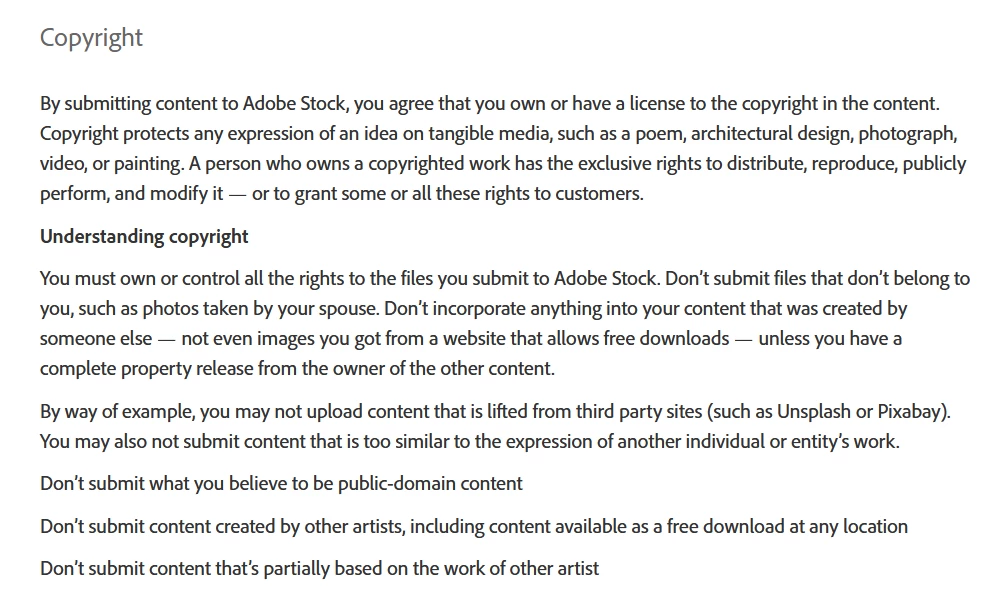 Copyright

By submitting content to Adobe Stock, you agree that you own or have a license to the copyright in the content. Copyright protects any expression of an idea on tangible media, such as a poem, architectural design, photograph, video, or painting. A person who owns a copyrighted work has the exclusive rights to distribute, reproduce, publicly perform, and modify it — or to grant some or all these rights to customers.

Understanding copyright

You must own or control all the rights to the files you submit to Adobe Stock. Don't submit files that don't belong to you, such as photos taken by your spouse. Don't incorporate anything into your content that was created by someone else — not even images you got from a website that allows free downloads — unless you have a complete property release from the owner of the other content.

By way of example, you may not upload content that is lifted from third party sites (such as Unsplash or Pixabay). You may also not submit content that is too similar to the expression of another individual or entity's work.

Don't submit what you believe to be public-domain content

Don't submit content created by other artists, including content available as a free download at any location

Don't submit content that's partially based on the work of other artist